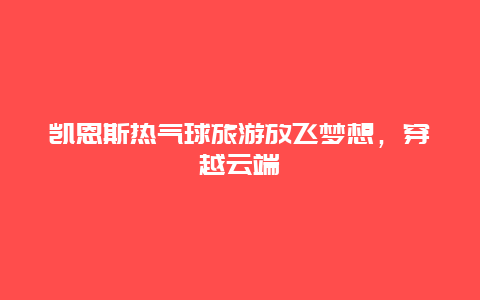 凯恩斯热气球旅游放飞梦想，穿越云端